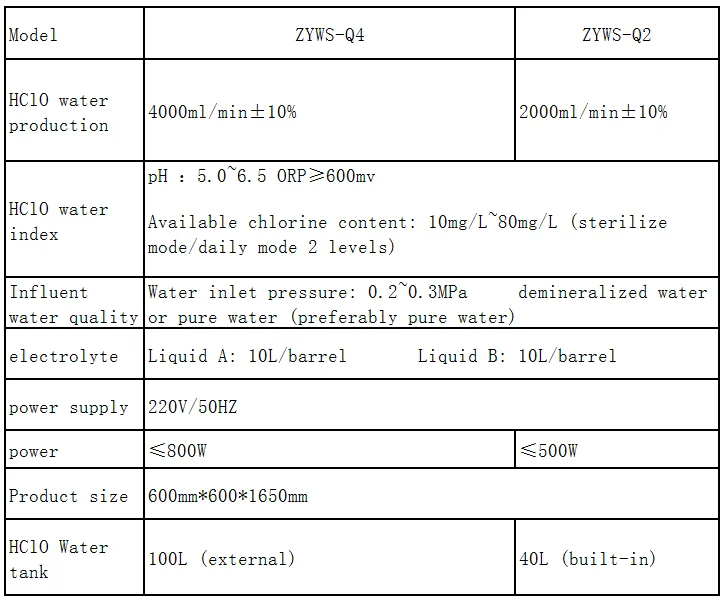 | Model | ZYWS-Q4 | ZYWS-Q2 |
|---|---|---|
| HClO water production | 4000ml/min±10% | 2000ml/min±10% |
| HClO water index | pH : 5.0~6.5 ORP≥600mv Available chlorine content: 10mg/L~80mg/L (sterilize mode/daily mode 2 levels) | |
| Influent water quality | Water inlet pressure: 0.2~0.3MPa demineralized water or pure water (preferably pure water) | |
| electrolyte | Liquid A: 10L/barrel Liquid B: 10L/barrel | |
| power supply | 220V/50HZ | |
| power | ≤800W | ≤500W |
| Product size | 600mm*600*1650mm | |
| HClO Water tank | 100L (external) | 40L (built-in) |